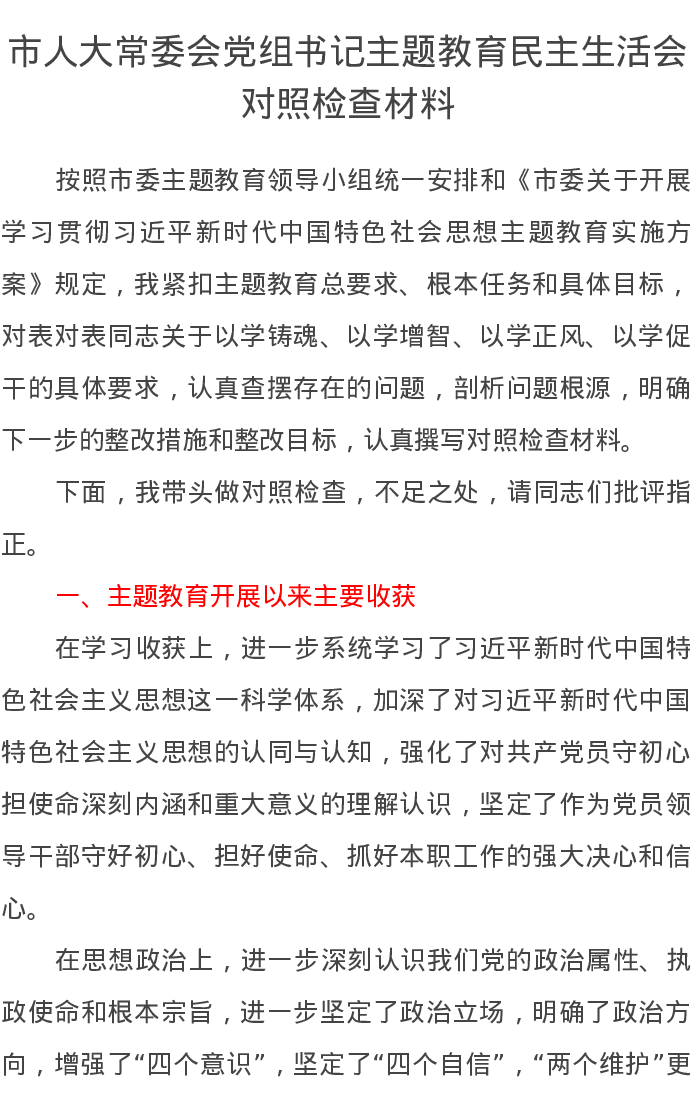 市人大常委会党组书记主题教育民主生活会对照检查材料

按照市委主题教育领导小组统一安排和《市委关于开展学习贯彻习近平新时代中国特色社会思想主题教育实施方案》规定，我紧扣主题教育总要求、根本任务和具体目标，对表对表同志关于以学铸魂、以学增智、以学正风、以学促干的具体要求，认真查摆存在的问题，剖析问题根源，明确下一步的整改措施和整改目标，认真撰写对照检查材料。

下面，我带头做对照检查，不足之处，请同志们批评指正。

一、主题教育开展以来主要收获

在学习收获上，进一步系统学习了习近平新时代中国特色社会主义思想这一科学体系，加深了对习近平新时代中国特色社会主义思想的认同与认知，强化了对共产党员守初心担使命深刻内涵和重大意义的理解认识，坚定了作为党员领导干部守好初心、担好使命、抓好本职工作的强大决心和信心。

在思想政治上，进一步深刻认识我们党的政治属性、执政使命和根本宗旨，进一步坚定了政治立场，明确了政治方向，增强了“四个意识”，坚定了“四个自信”，“两个维护”更